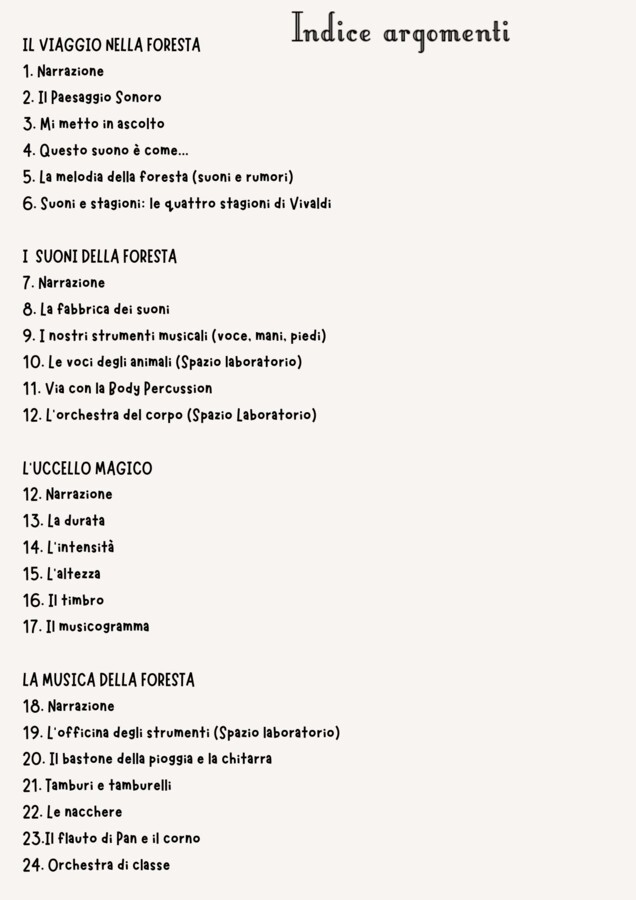 Indice argomenti

IL VIAGGIO NELLA FORESTA
1. Narrazione
2. Il Paesaggio Sonoro
3. Mi metto in ascolto
4. Questo suono è come...
5. La melodia della foresta (suoni e rumori)
6. Suoni e stagioni: le quattro stagioni di Vivaldi

I SUONI DELLA FORESTA
7. Narrazione
8. La fabbrica dei suoni
9. I nostri strumenti musicali (voce, mani, piedi)
10. Le voci degli animali (Spazio laboratorio)
11. Via con la Body Percussion
12. L'orchestra del corpo (Spazio Laboratorio)

L'UCCELLO MAGICO
12. Narrazione
13. La durata
14. L'intensità
15. L'altezza
16. Il timbro
17. Il musicogramma

LA MUSICA DELLA FORESTA
18. Narrazione
19. L'officina degli strumenti (Spazio laboratorio)
20. Il bastone della pioggia e la chitarra
21. Tamburi e tamburelli
22. Le nacchere
23.Il flauto di Pan e il corno
24. Orchestra di classe